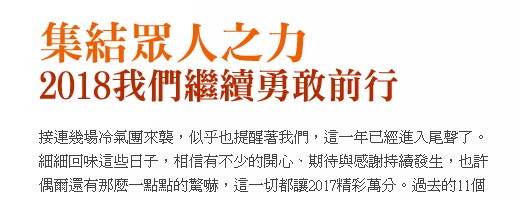 集結眾人之力
2018我們繼續勇敢前行

接連幾場冷氣團來襲，似乎也提醒著我們，這一年已經進入尾聲了。細細回味這些日子，相信有不少的開心、期待與感謝持續發生，也許偶爾還有那麼一點點的驚嚇，這一切都讓2017精彩萬分。過去的11個